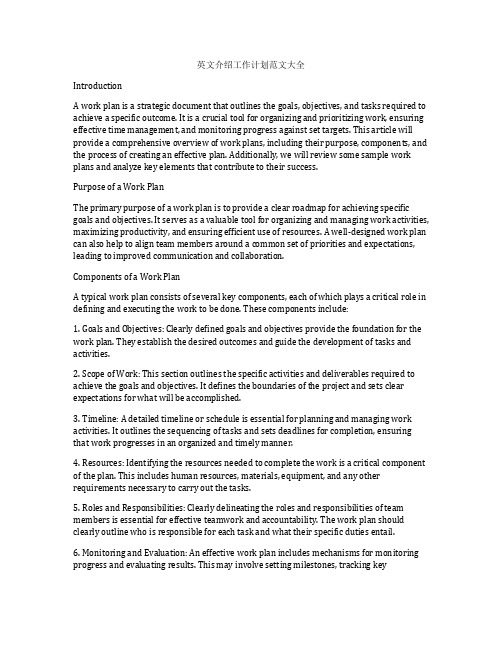 英文介绍工作计划范文大全

Introduction

A work plan is a strategic document that outlines the goals, objectives, and tasks required to achieve a specific outcome. It is a crucial tool for organizing and prioritizing work, ensuring effective time management, and monitoring progress against set targets. This article will provide a comprehensive overview of work plans, including their purpose, components, and the process of creating an effective plan. Additionally, we will review some sample work plans and analyze key elements that contribute to their success.

Purpose of a Work Plan

The primary purpose of a work plan is to provide a clear roadmap for achieving specific goals and objectives. It serves as a valuable tool for organizing and managing work activities, maximizing productivity, and ensuring efficient use of resources. A well-designed work plan can also help to align team members around a common set of priorities and expectations, leading to improved communication and collaboration.

Components of a Work Plan

A typical work plan consists of several key components, each of which plays a critical role in defining and executing the work to be done. These components include:

1. Goals and Objectives: Clearly defined goals and objectives provide the foundation for the work plan. They establish the desired outcomes and guide the development of tasks and activities.

2. Scope of Work: This section outlines the specific activities and deliverables required to achieve the goals and objectives. It defines the boundaries of the project and sets clear expectations for what will be accomplished.

3. Timeline: A detailed timeline or schedule is essential for planning and managing work activities. It outlines the sequencing of tasks and sets deadlines for completion, ensuring that work progresses in an organized and timely manner.

4. Resources: Identifying the resources needed to complete the work is a critical component of the plan. This includes human resources, materials, equipment, and any other requirements necessary to carry out the tasks.

5. Roles and Responsibilities: Clearly delineating the roles and responsibilities of team members is essential for effective teamwork and accountability. The work plan should clearly outline who is responsible for each task and what their specific duties entail.

6. Monitoring and Evaluation: An effective work plan includes mechanisms for monitoring progress and evaluating results. This may involve setting milestones, tracking key